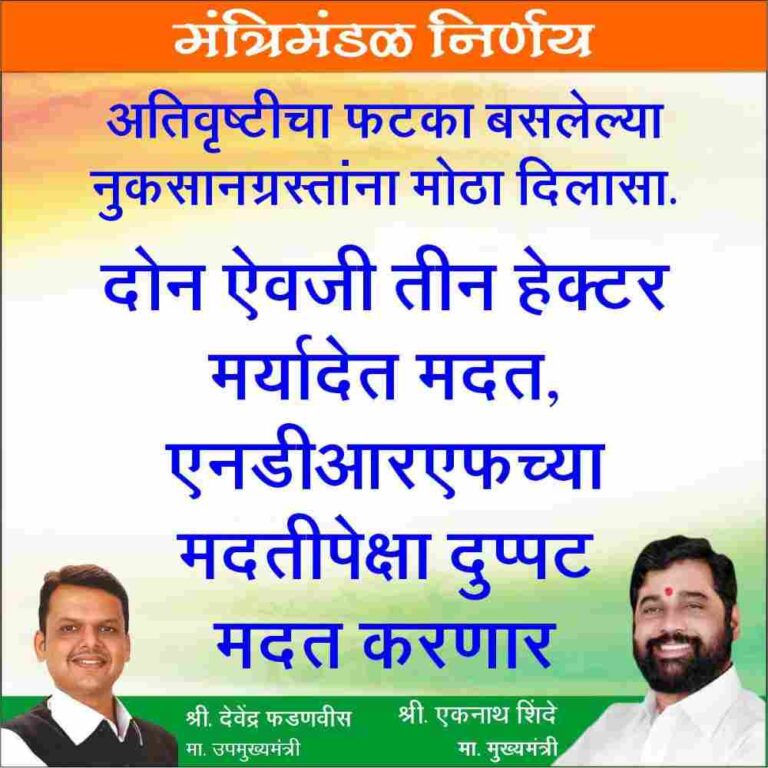 मंत्रिमंडळ निर्णय

अतिवृष्टीचा फटका बसलेल्या नुकसानग्रस्तांना मोठा दिलासा.

दोन ऐवजी तीन हेक्टर मर्यादेत मदत, एनडीआरएफच्या मदतीपेक्षा दुप्पट मदत करणार

श्री. देवेंद्र फडणवीस
मा. उपमुख्यमंत्री

श्री. एकनाथ शिंदे
मा. मुख्यमंत्री